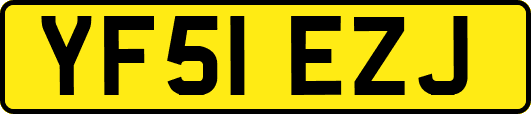 YF51 EZJ